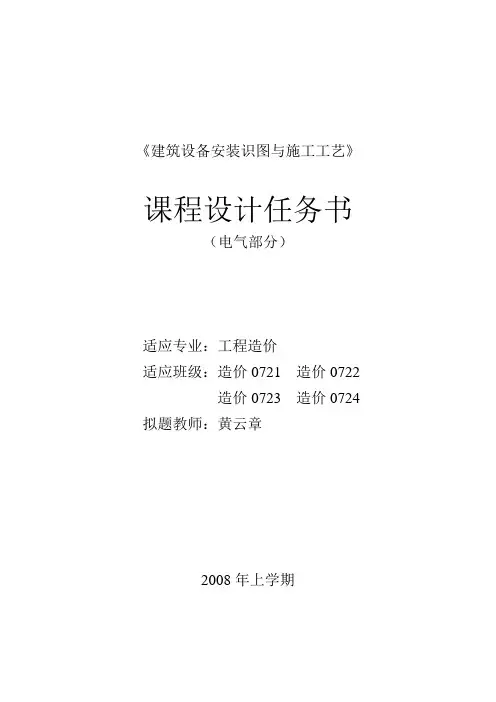 《建筑设备安装识图与施工工艺》

课程设计任务书

（电气部分）

适应专业：工程造价

适应班级：造价0721 造价0722

造价0723 造价0724

拟题教师：黄云章

2008年上学期